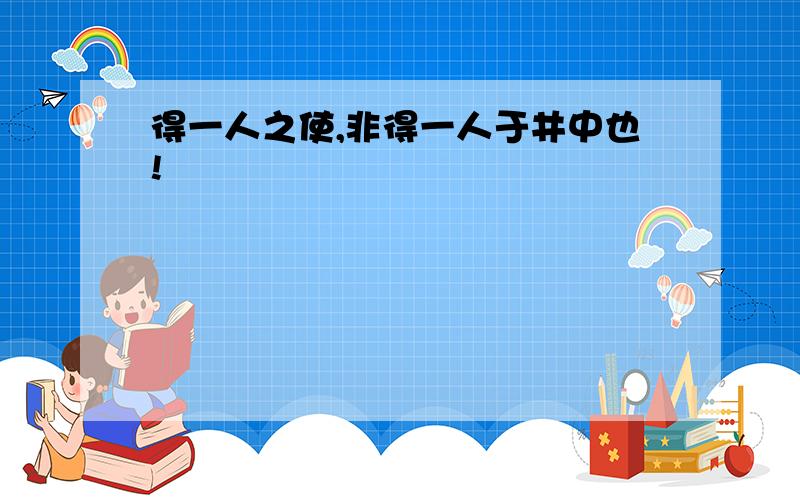 得一人之使,非得一人于井中也!